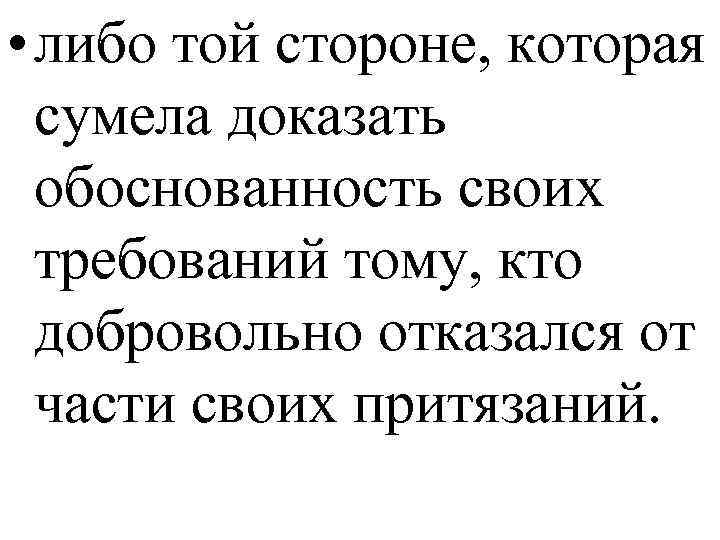 • либо той стороне, которая сумела доказать обоснованность своих требований тому, кто добровольно отказался от части своих притязаний.